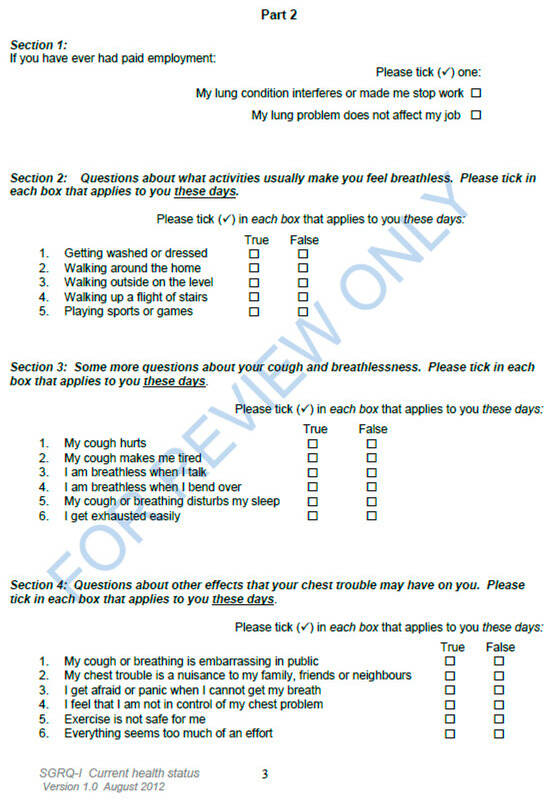 Part 2

Section 1:
If you have ever had paid employment:

Please tick (✓) one:

My lung condition interferes or made me stop work ☐

My lung problem does not affect my job ☐

Section 2: Questions about what activities usually make you feel breathless. Please tick in each box that applies to you these days.

Please tick (✓) in each box that applies to you these days:

| | | True | False |
|---|---|---|---|
| 1. | Getting washed or dressed | ☐ | ☐ |
| 2. | Walking around the home | ☐ | ☐ |
| 3. | Walking outside on the level | ☐ | ☐ |
| 4. | Walking up a flight of stairs | ☐ | ☐ |
| 5. | Playing sports or games | ☐ | ☐ |

Section 3: Some more questions about your cough and breathlessness. Please tick in each box that applies to you these days.

Please tick (✓) in each box that applies to you these days:

| | | True | False |
|---|---|---|---|
| 1. | My cough hurts | ☐ | ☐ |
| 2. | My cough makes me tired | ☐ | ☐ |
| 3. | I am breathless when I talk | ☐ | ☐ |
| 4. | I am breathless when I bend over | ☐ | ☐ |
| 5. | My cough or breathing disturbs my sleep | ☐ | ☐ |
| 6. | I get exhausted easily | ☐ | ☐ |

Section 4: Questions about other effects that your chest trouble may have on you. Please tick in each box that applies to you these days.

Please tick (✓) in each box that applies to you these days:

| | | True | False |
|---|---|---|---|
| 1. | My cough or breathing is embarrassing in public | ☐ | ☐ |
| 2. | My chest trouble is a nuisance to my family, friends or neighbours | ☐ | ☐ |
| 3. | I get afraid or panic when I cannot get my breath | ☐ | ☐ |
| 4. | I feel that I am not in control of my chest problem | ☐ | ☐ |
| 5. | Exercise is not safe for me | ☐ | ☐ |
| 6. | Everything seems too much of an effort | ☐ | ☐ |

FOR REVIEW ONLY

SGRQ-I Current health status
Version 1.0 August 2012

3